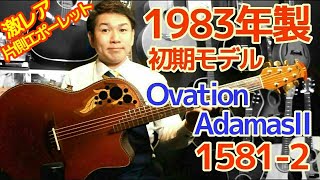 激レア
片側エポーレット

1983年製
初期モデル

Ovation
AdamasII
1581-2